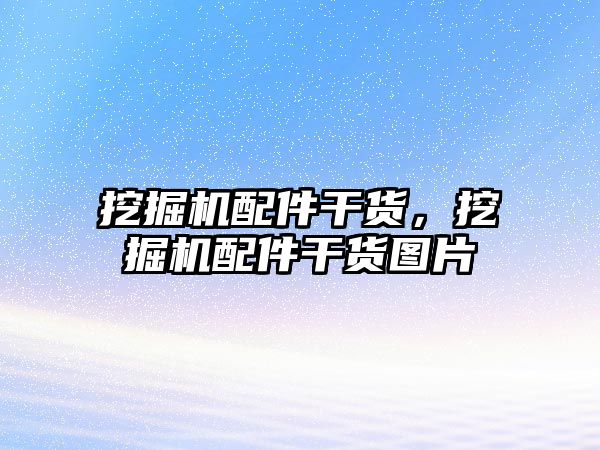 挖掘机配件干货，挖掘机配件干货图片